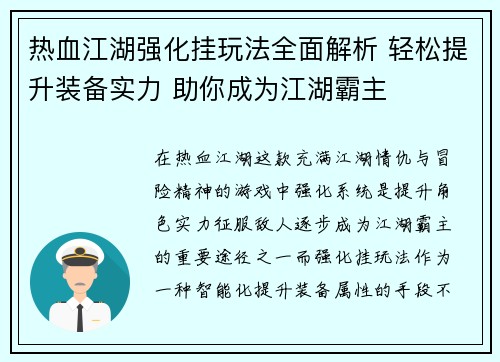 热血江湖强化挂玩法全面解析 轻松提升装备实力 助你成为江湖霸主

在热血江湖这款充满江湖情仇与冒险精神的游戏中强化系统是提升角色实力征服敌人逐步成为江湖霸主的重要途径之一而强化挂玩法作为一种智能化提升装备属性的手段不